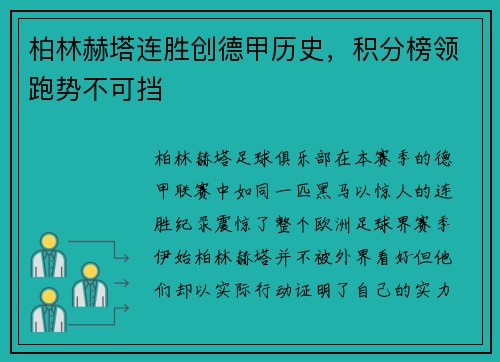 柏林赫塔连胜创德甲历史，积分榜领跑势不可挡

柏林赫塔足球俱乐部在本赛季的德甲联赛中如同一匹黑马以惊人的连胜纪录震惊了整个欧洲足球界赛季伊始柏林赫塔并不被外界看好但他们却以实际行动证明了自己的实力